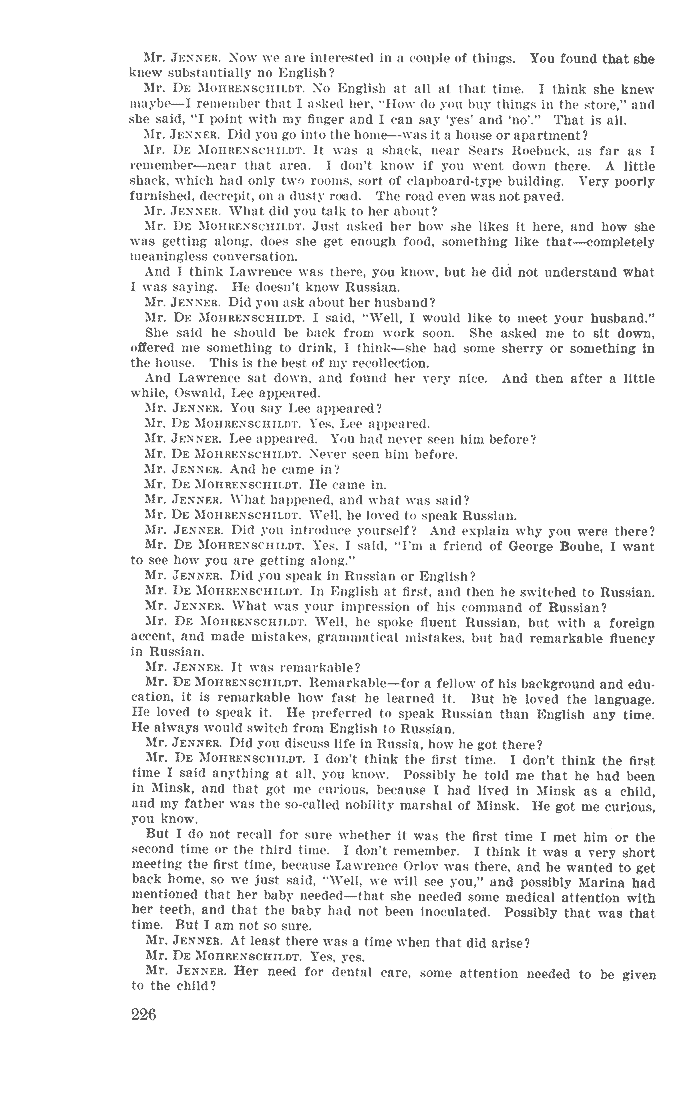 Mr. JENNER. Now we are interested in a couple of things. You found that she knew substantially no English?

Mr. DE MOHRENSCHILDT. No English at all at that time. I think she knew maybe—I remember that I asked her, "How do you buy things in the store," and she said, "I point with my finger and I can say 'yes' and 'no'." That is all.

Mr. JENNER. Did you go into the home—was it a house or apartment?

Mr. DE MOHRENSCHILDT. It was a shack, near Sears Roebuck, as far as I remember—near that area. I don't know if you went down there. A little shack, which had only two rooms, sort of clapboard-type building. Very poorly furnished, decrepit, on a dusty road. The road even was not paved.

Mr. JENNER. What did you talk to her about?

Mr. DE MOHRENSCHILDT. Just asked her how she likes it here, and how she was getting along, does she get enough food, something like that—completely meaningless conversation.

And I think Lawrence was there, you know, but he did not understand what I was saying. He doesn't know Russian.

Mr. JENNER. Did you ask about her husband?

Mr. DE MOHRENSCHILDT. I said, "Well, I would like to meet your husband." She said he should be back from work soon. She asked me to sit down, offered me something to drink, I think—she had some sherry or something in the house. This is the best of my recollection.

And Lawrence sat down, and found her very nice. And then after a little while, Oswald, Lee appeared.

Mr. JENNER. You say Lee appeared?

Mr. DE MOHRENSCHILDT. Yes, Lee appeared.

Mr. JENNER. Lee appeared. You had never seen him before?

Mr. DE MOHRENSCHILDT. Never seen him before.

Mr. JENNER. And he came in?

Mr. DE MOHRENSCHILDT. He came in.

Mr. JENNER. What happened, and what was said?

Mr. DE MOHRENSCHILDT. Well, he loved to speak Russian.

Mr. JENNER. Did you introduce yourself? And explain why you were there?

Mr. DE MOHRENSCHILDT. Yes, I said, "I'm a friend of George Bouhe, I want to see how you are getting along."

Mr. JENNER. Did you speak in Russian or English?

Mr. DE MOHRENSCHILDT. In English at first, and then he switched to Russian.

Mr. JENNER. What was your impression of his command of Russian?

Mr. DE MOHRENSCHILDT. Well, he spoke fluent Russian, but with a foreign accent, and made mistakes, grammatical mistakes, but had remarkable fluency in Russian.

Mr. JENNER. It was remarkable?

Mr. DE MOHRENSCHILDT. Remarkable—for a fellow of his background and education, it is remarkable how fast he learned it. But he loved the language. He loved to speak it. He preferred to speak Russian than English any time. He always would switch from English to Russian.

Mr. JENNER. Did you discuss life in Russia, how he got there?

Mr. DE MOHRENSCHILDT. I don't think the first time. I don't think the first time I said anything at all, you know. Possibly he told me that he had been in Minsk, and that got me curious, because I had lived in Minsk as a child, and my father was the so-called nobility marshal of Minsk. He got me curious, you know.

But I do not recall for sure whether it was the first time I met him or the second time or the third time. I don't remember. I think it was a very short meeting the first time, because Lawrence Orlov was there, and he wanted to get back home, so we just said, "Well, we will see you," and possibly Marina had mentioned that her baby needed—that she needed some medical attention with her teeth, and that the baby had not been inoculated. Possibly that was that time. But I am not so sure.

Mr. JENNER. At least there was a time when that did arise?

Mr. DE MOHRENSCHILDT. Yes, yes.

Mr. JENNER. Her need for dental care, some attention needed to be given to the child?

226